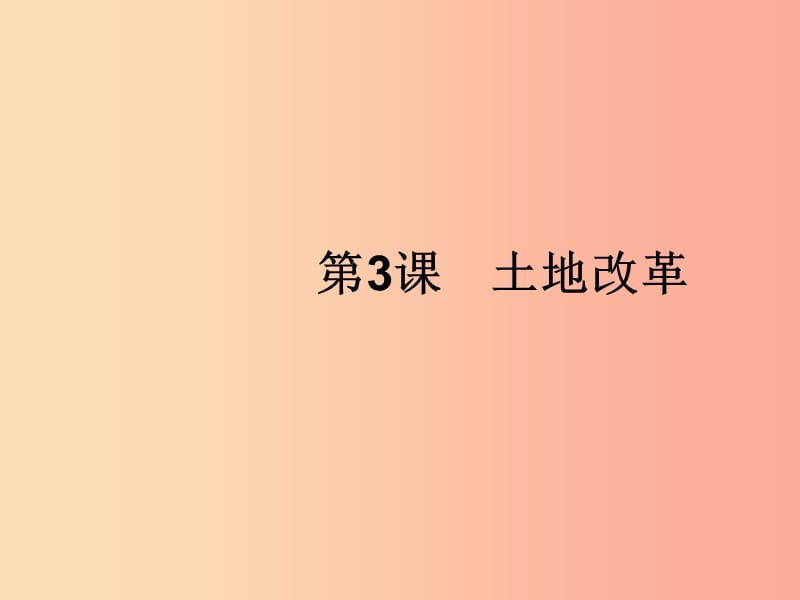 第3课　土地改革